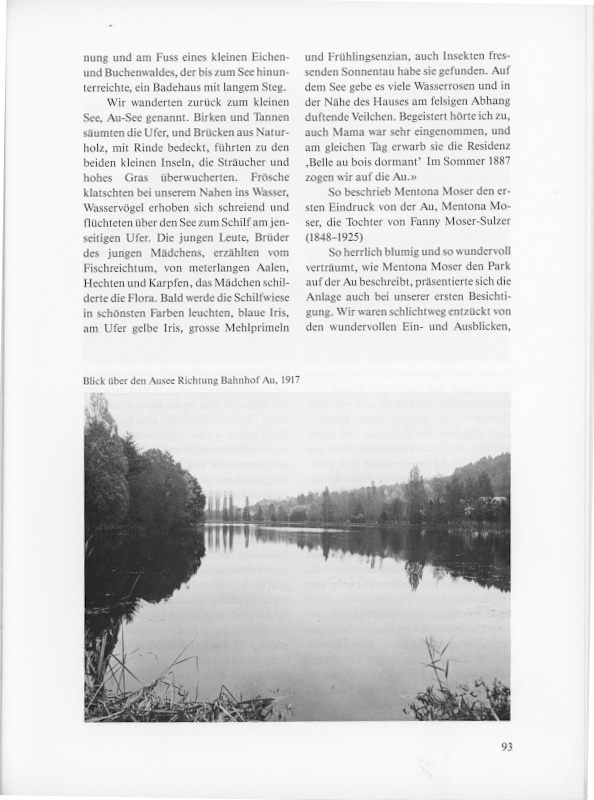 nung und am Fuss eines kleinen Eichen- und Buchenwaldes, der bis zum See hinunterreichte, ein Badehaus mit langem Steg.

Wir wanderten zurück zum kleinen See, Au-See genannt. Birken und Tannen säumten die Ufer, und Brücken aus Naturholz, mit Rinde bedeckt, führten zu den beiden kleinen Inseln, die Sträucher und hohes Gras überwucherten. Frösche klatschten bei unserem Nahen ins Wasser, Wasservögel erhoben sich schreiend und flüchteten über den See zum Schilf am jenseitigen Ufer. Die jungen Leute, Brüder des jungen Mädchens, erzählten vom Fischreichtum, von meterlangen Aalen, Hechten und Karpfen, das Mädchen schilderte die Flora. Bald werde die Schilfwiese in schönsten Farben leuchten, blaue Iris, am Ufer gelbe Iris, grosse Mehlprimeln und Frühlingsenzian, auch Insekten fressenden Sonnentau habe sie gefunden. Auf dem See gebe es viele Wasserrosen und in der Nähe des Hauses am felsigen Abhang duftende Veilchen. Begeistert hörte ich zu, auch Mama war sehr eingenommen, und am gleichen Tag erwarb sie die Residenz ‚Belle au bois dormant' Im Sommer 1887 zogen wir auf die Au.»

So beschrieb Mentona Moser den ersten Eindruck von der Au, Mentona Moser, die Tochter von Fanny Moser-Sulzer (1848–1925)

So herrlich blumig und so wundervoll verträumt, wie Mentona Moser den Park auf der Au beschreibt, präsentierte sich die Anlage auch bei unserer ersten Besichtigung. Wir waren schlichtweg entzückt von den wundervollen Ein- und Ausblicken,

Blick über den Ausee Richtung Bahnhof Au, 1917

93